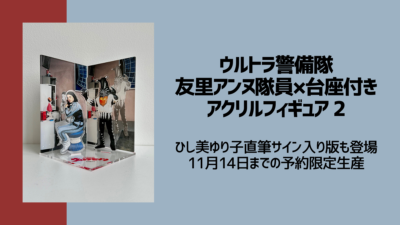 ウルトラ警備隊
友里アンヌ隊員×台座付き
アクリルフィギュア 2

ひし美ゆり子直筆サイン入り版も登場
11月14日までの予約限定生産